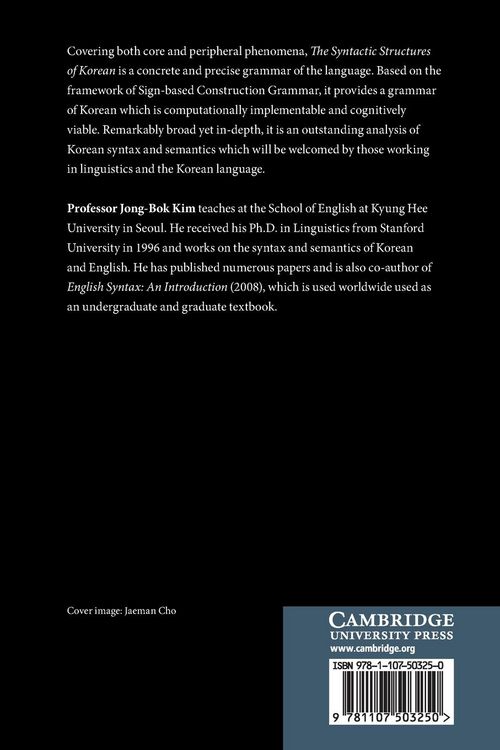 Covering both core and peripheral phenomena, The Syntactic Structures of Korean is a concrete and precise grammar of the language. Based on the framework of Sign-based Construction Grammar, it provides a grammar of Korean which is computationally implementable and cognitively viable. Remarkably broad yet in-depth, it is an outstanding analysis of Korean syntax and semantics which will be welcomed by those working in linguistics and the Korean language.

Professor Jong-Bok Kim teaches at the School of English at Kyung Hee University in Seoul. He received his Ph.D. in Linguistics from Stanford University in 1996 and works on the syntax and semantics of Korean and English. He has published numerous papers and is also co-author of English Syntax: An Introduction (2008), which is used worldwide used as an undergraduate and graduate textbook.

Cover image: Jaeman Cho

CAMBRIDGE
UNIVERSITY PRESS
www.cambridge.org

ISBN 978-1-107-50325-0

9 781107 503250 >